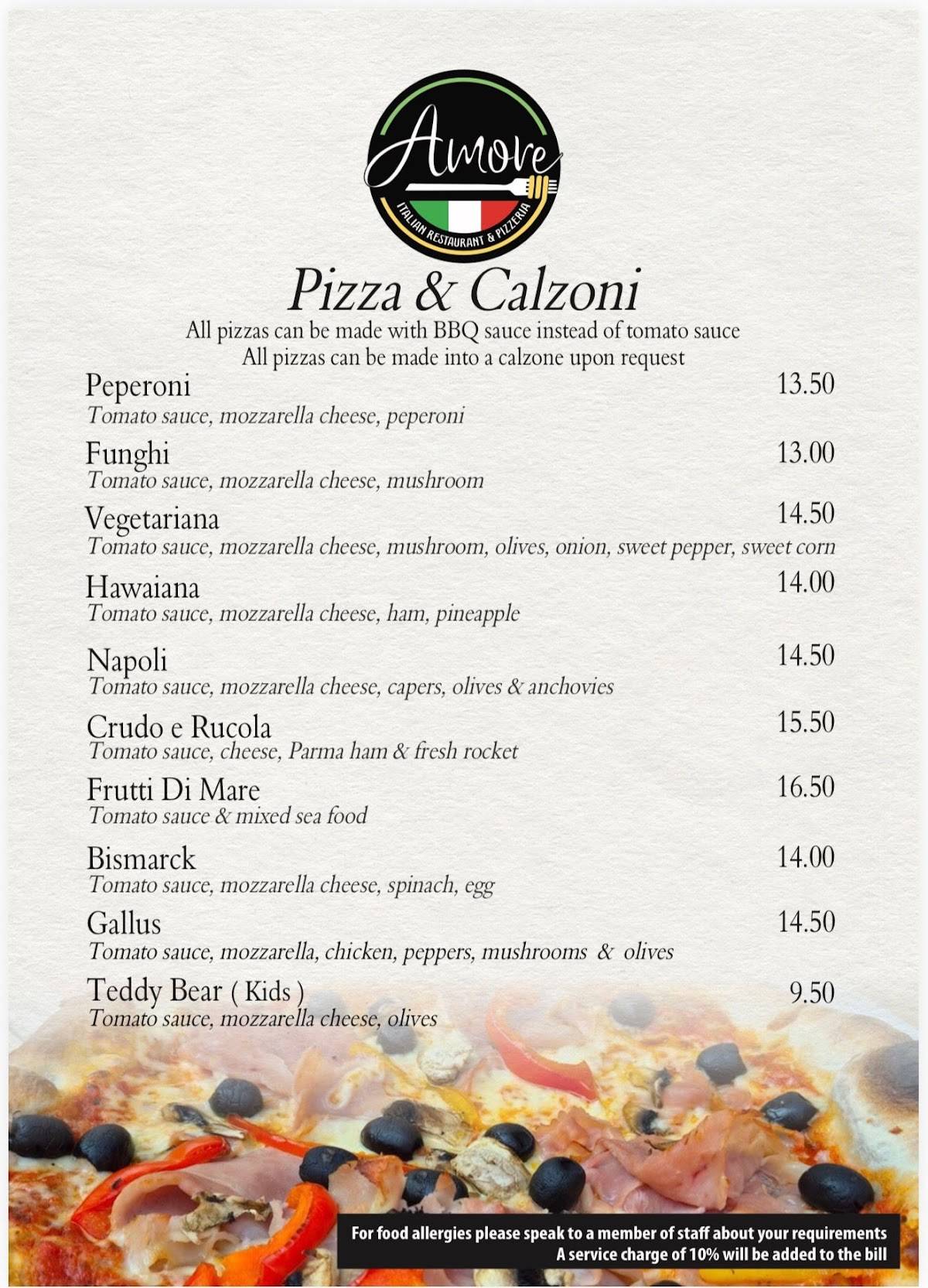 Amore
ITALIAN RESTAURANT & PIZZERIA

Pizza & Calzoni
All pizzas can be made with BBQ sauce instead of tomato sauce
All pizzas can be made into a calzone upon request

Peperoni 13.50
Tomato sauce, mozzarella cheese, peperoni

Funghi 13.00
Tomato sauce, mozzarella cheese, mushroom

Vegetariana 14.50
Tomato sauce, mozzarella cheese, mushroom, olives, onion, sweet pepper, sweet corn

Hawaiana 14.00
Tomato sauce, mozzarella cheese, ham, pineapple

Napoli 14.50
Tomato sauce, mozzarella cheese, capers, olives & anchovies

Crudo e Rucola 15.50
Tomato sauce, cheese, Parma ham & fresh rocket

Frutti Di Mare 16.50
Tomato sauce & mixed sea food

Bismarck 14.00
Tomato sauce, mozzarella cheese, spinach, egg

Gallus 14.50
Tomato sauce, mozzarella, chicken, peppers, mushrooms & olives

Teddy Bear ( Kids ) 9.50
Tomato sauce, mozzarella cheese, olives

For food allergies please speak to a member of staff about your requirements
A service charge of 10% will be added to the bill